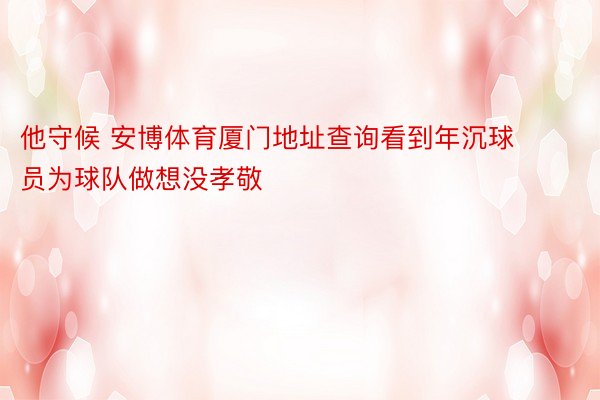 他守候 安博体育厦门地址查询看到年沉球员为球队做想没孝敬